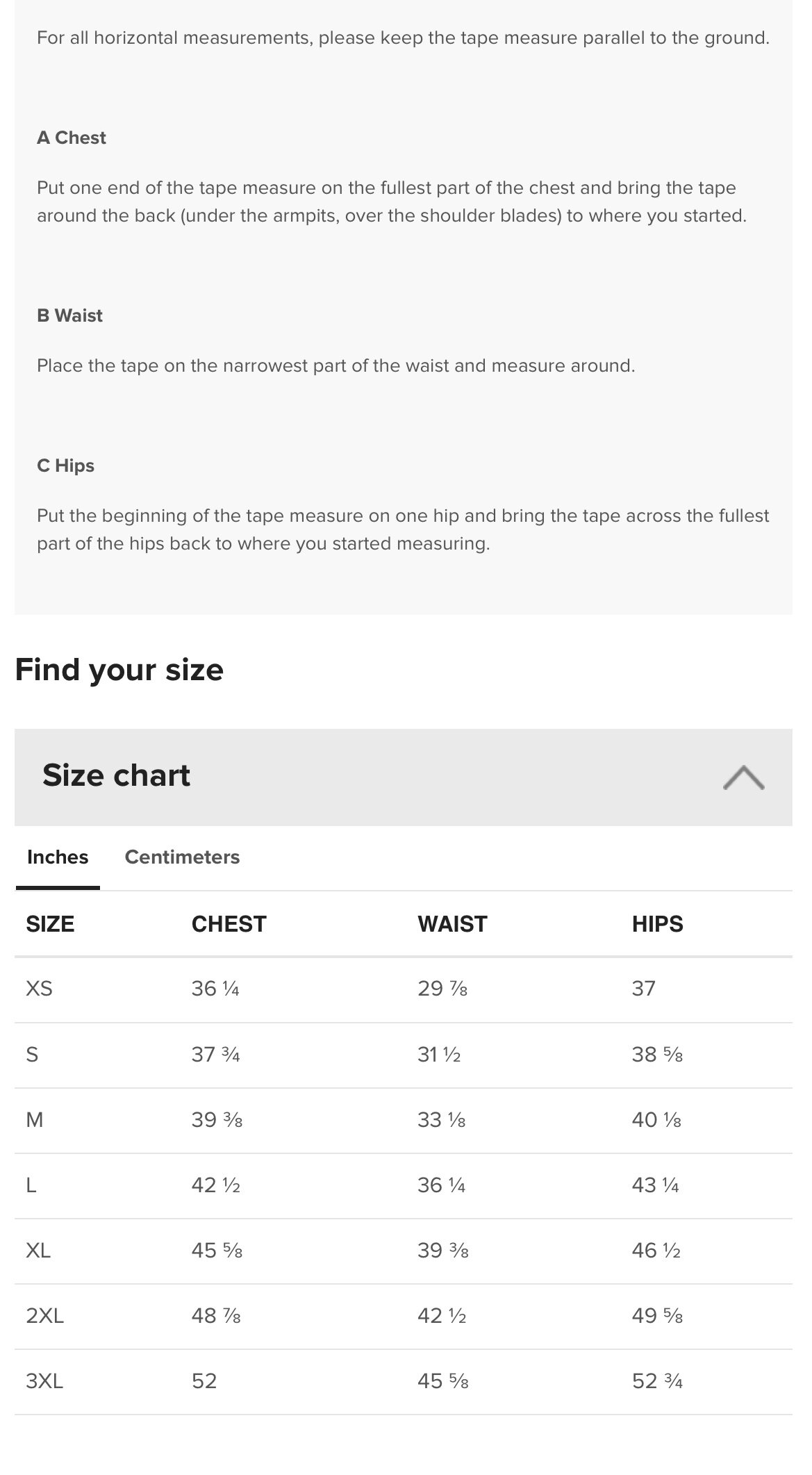 For all horizontal measurements, please keep the tape measure parallel to the ground.

A Chest

Put one end of the tape measure on the fullest part of the chest and bring the tape around the back (under the armpits, over the shoulder blades) to where you started.

B Waist

Place the tape on the narrowest part of the waist and measure around.

C Hips

Put the beginning of the tape measure on one hip and bring the tape across the fullest part of the hips back to where you started measuring.

Find your size

Size chart

Inches Centimeters

| SIZE | CHEST | WAIST | HIPS |
|---|---|---|---|
| XS | 36 ¼ | 29 ⅞ | 37 |
| S | 37 ¾ | 31 ½ | 38 ⅝ |
| M | 39 ⅜ | 33 ⅛ | 40 ⅛ |
| L | 42 ½ | 36 ¼ | 43 ¼ |
| XL | 45 ⅝ | 39 ⅜ | 46 ½ |
| 2XL | 48 ⅞ | 42 ½ | 49 ⅝ |
| 3XL | 52 | 45 ⅝ | 52 ¾ |